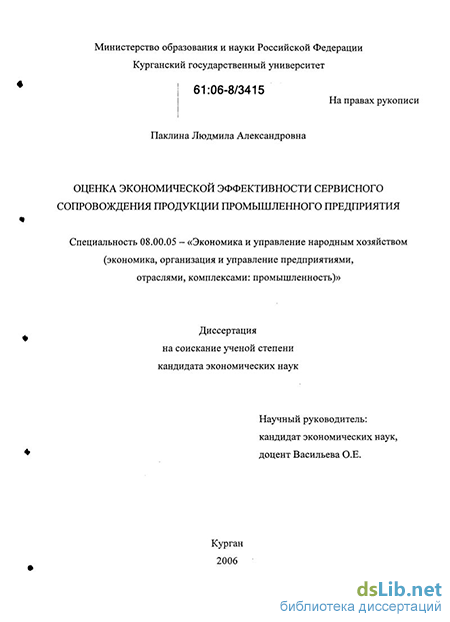 Министерство образования и науки Российской Федерации
Курганский государственный университет

61:06-8/3415

На правах рукописи

Паклина Людмила Александровна

ОЦЕНКА ЭКОНОМИЧЕСКОЙ ЭФФЕКТИВНОСТИ СЕРВИСНОГО СОПРОВОЖДЕНИЯ ПРОДУКЦИИ ПРОМЫШЛЕННОГО ПРЕДПРИЯТИЯ

Специальность 08.00.05 – «Экономика и управление народным хозяйством (экономика, организация и управление предприятиями, отраслями, комплексами: промышленность)»

Диссертация
на соискание ученой степени
кандидата экономических наук

Научный руководитель:
кандидат экономических наук,
доцент Васильева О.Е.

Курган
2006

dsLib.net
библиотека диссертаций